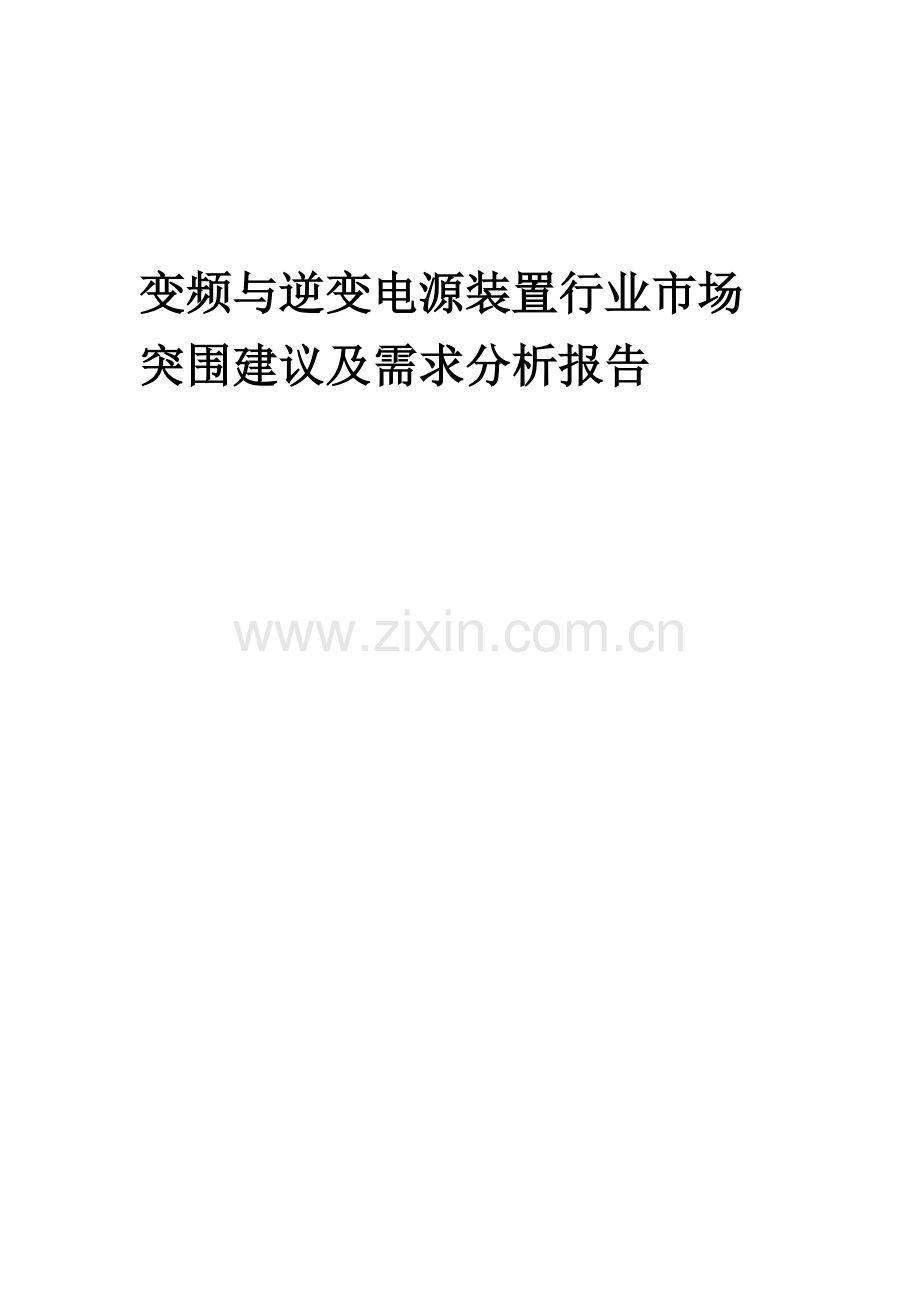 变频与逆变电源装置行业市场突围建议及需求分析报告

www.zixin.com.cn